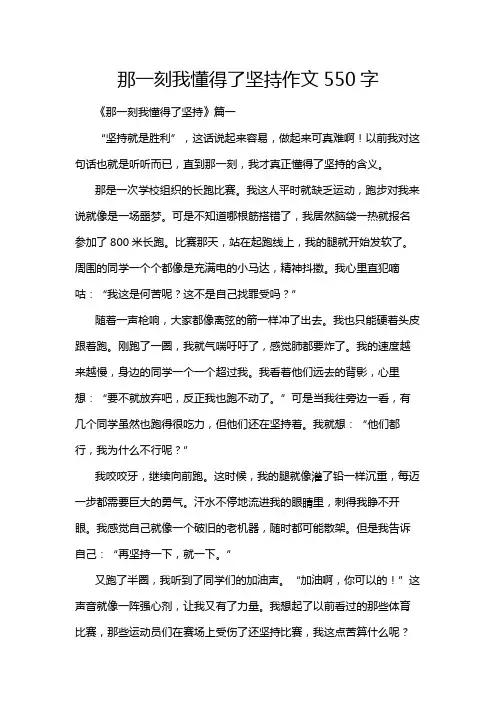 那一刻我懂得了坚持作文 550 字

《那一刻我懂得了坚持》篇一

“坚持就是胜利”，这话说起来容易，做起来可真难啊！以前我对这句话也就是听听而已，直到那一刻，我才真正懂得了坚持的含义。

那是一次学校组织的长跑比赛。我这人平时就缺乏运动，跑步对我来说就像是一场噩梦。可是不知道哪根筋搭错了，我居然脑袋一热就报名参加了 800 米长跑。比赛那天，站在起跑线上，我的腿就开始发软了。周围的同学一个个都像是充满电的小马达，精神抖擞。我心里直犯嘀咕：“我这是何苦呢？这不是自己找罪受吗？”

随着一声枪响，大家都像离弦的箭一样冲了出去。我也只能硬着头皮跟着跑。刚跑了一圈，我就气喘吁吁了，感觉肺都要炸了。我的速度越来越慢，身边的同学一个一个超过我。我看着他们远去的背影，心里想：“要不就放弃吧，反正我也跑不动了。”可是当我往旁边一看，有几个同学虽然也跑得很吃力，但他们还在坚持着。我就想：“他们都行，我为什么不行呢？”

我咬咬牙，继续向前跑。这时候，我的腿就像灌了铅一样沉重，每迈一步都需要巨大的勇气。汗水不停地流进我的眼睛里，刺得我睁不开眼。我感觉自己就像一个破旧的老机器，随时都可能散架。但是我告诉自己：“再坚持一下，就一下。”

又跑了半圈，我听到了同学们的加油声。“加油啊，你可以的！”这声音就像一阵强心剂，让我又有了力量。我想起了以前看过的那些体育比赛，那些运动员们在赛场上受伤了还坚持比赛，我这点苦算什么呢？